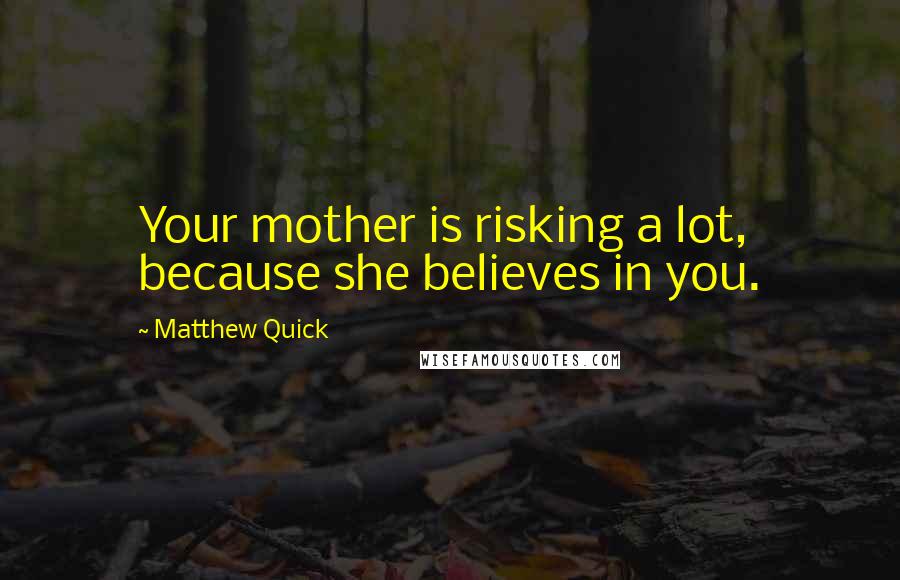 Your mother is risking a lot, because she believes in you.

~ Matthew Quick

WISEFAMOUSQUOTES.COM